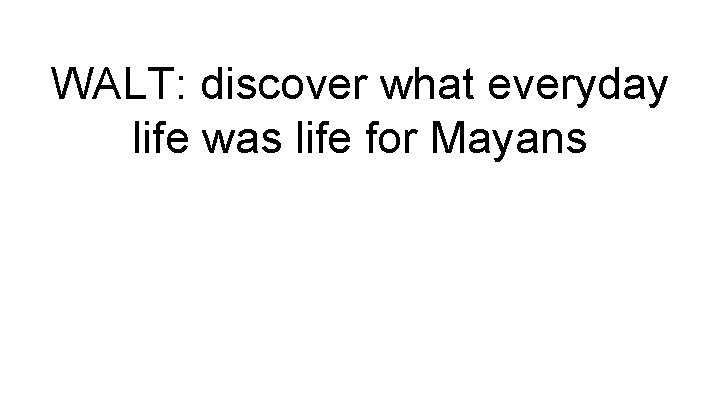 WALT: discover what everyday life was life for Mayans